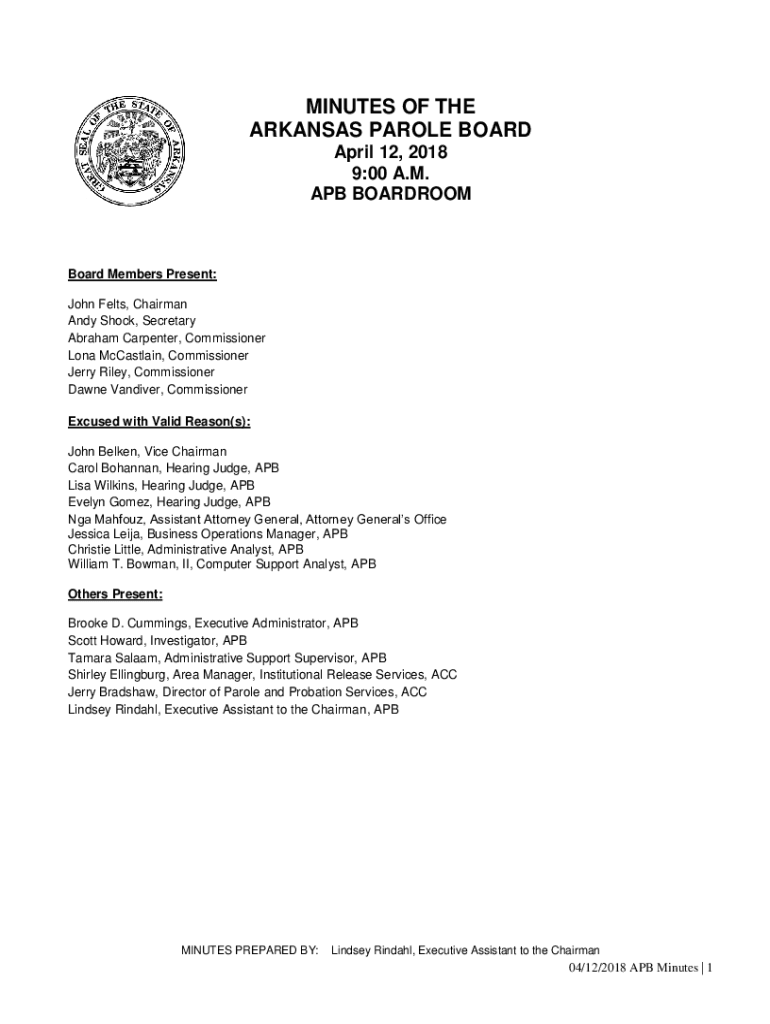 GREAT SEAL OF THE STATE OF ARKANSAS

MINUTES OF THE
ARKANSAS PAROLE BOARD
April 12, 2018
9:00 A.M.
APB BOARDROOM

Board Members Present:

John Felts, Chairman
Andy Shock, Secretary
Abraham Carpenter, Commissioner
Lona McCastlain, Commissioner
Jerry Riley, Commissioner
Dawne Vandiver, Commissioner

Excused with Valid Reason(s):

John Belken, Vice Chairman
Carol Bohannan, Hearing Judge, APB
Lisa Wilkins, Hearing Judge, APB
Evelyn Gomez, Hearing Judge, APB
Nga Mahfouz, Assistant Attorney General, Attorney General's Office
Jessica Leija, Business Operations Manager, APB
Christie Little, Administrative Analyst, APB
William T. Bowman, II, Computer Support Analyst, APB

Others Present:

Brooke D. Cummings, Executive Administrator, APB
Scott Howard, Investigator, APB
Tamara Salaam, Administrative Support Supervisor, APB
Shirley Ellingburg, Area Manager, Institutional Release Services, ACC
Jerry Bradshaw, Director of Parole and Probation Services, ACC
Lindsey Rindahl, Executive Assistant to the Chairman, APB

MINUTES PREPARED BY: Lindsey Rindahl, Executive Assistant to the Chairman

04/12/2018 APB Minutes | 1